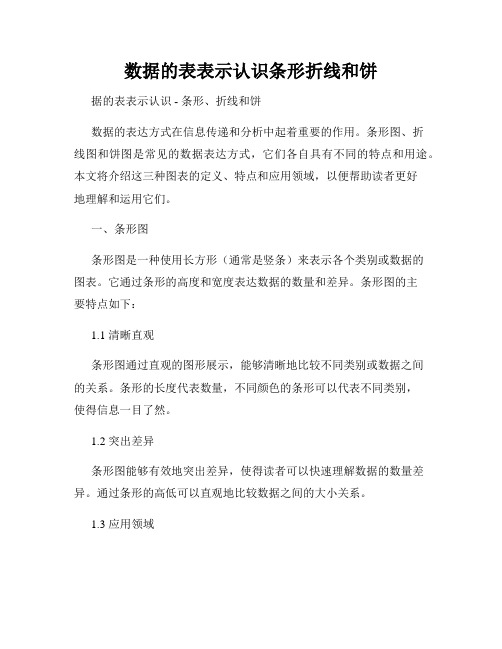 数据的表表示认识条形折线和饼

据的表表示认识 - 条形、折线和饼

数据的表达方式在信息传递和分析中起着重要的作用。条形图、折线图和饼图是常见的数据表达方式，它们各自具有不同的特点和用途。本文将介绍这三种图表的定义、特点和应用领域，以便帮助读者更好地理解和运用它们。

一、条形图

条形图是一种使用长方形（通常是竖条）来表示各个类别或数据的图表。它通过条形的高度和宽度表达数据的数量和差异。条形图的主要特点如下：

1.1 清晰直观

条形图通过直观的图形展示，能够清晰地比较不同类别或数据之间的关系。条形的长度代表数量，不同颜色的条形可以代表不同类别，使得信息一目了然。

1.2 突出差异

条形图能够有效地突出差异，使得读者可以快速理解数据的数量差异。通过条形的高低可以直观地比较数据之间的大小关系。

1.3 应用领域